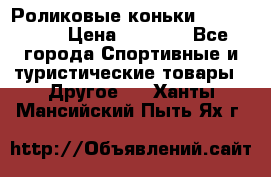 Роликовые коньки Цена Все города Спортивные и туристические товары Другое Ханты Мансийский Пыть Ях г

http://Объявлений.сайт